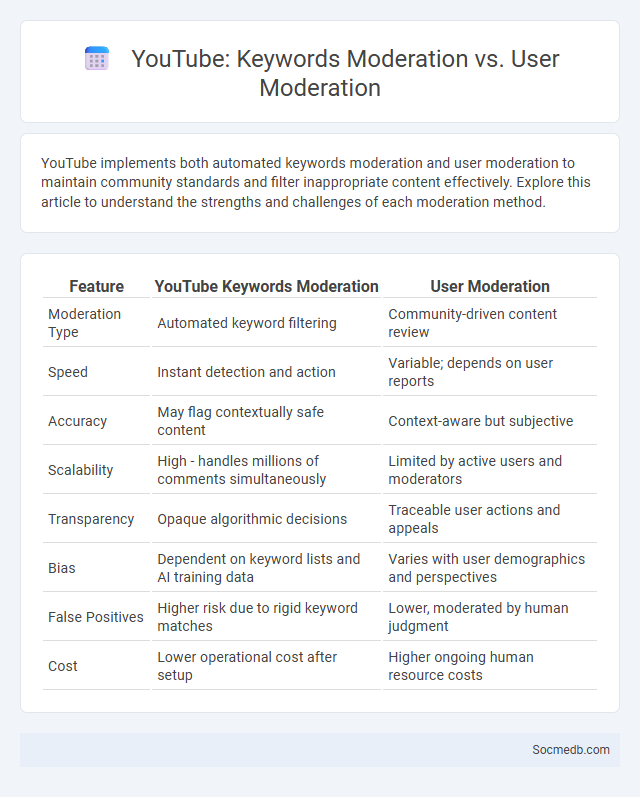 YouTube: Keywords Moderation vs. User Moderation

YouTube implements both automated keywords moderation and user moderation to maintain community standards and filter inappropriate content effectively. Explore this article to understand the strengths and challenges of each moderation method.

| Feature | YouTube Keywords Moderation | User Moderation |
|---|---|---|
| Moderation Type | Automated keyword filtering | Community-driven content review |
| Speed | Instant detection and action | Variable; depends on user reports |
| Accuracy | May flag contextually safe content | Context-aware but subjective |
| Scalability | High - handles millions of comments simultaneously | Limited by active users and moderators |
| Transparency | Opaque algorithmic decisions | Traceable user actions and appeals |
| Bias | Dependent on keyword lists and AI training data | Varies with user demographics and perspectives |
| False Positives | Higher risk due to rigid keyword matches | Lower, moderated by human judgment |
| Cost | Lower operational cost after setup | Higher ongoing human resource costs |

Socmedb.com